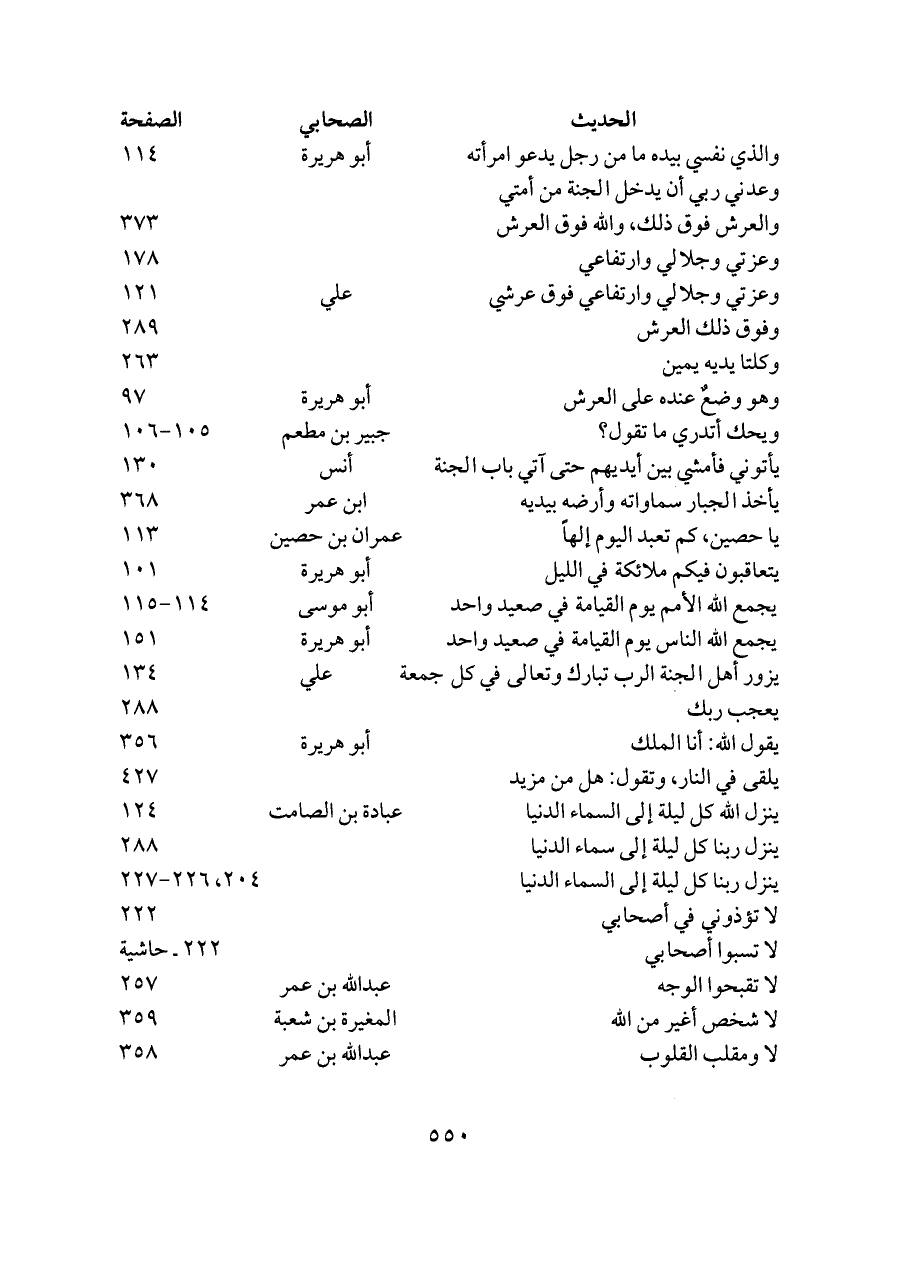 | الحديث | الصحابي | الصفحة |
|---|---|---|
| والذي نفسي بيده ما من رجل يدعو امرأته | أبو هريرة | ١١٤ |
| وعدني ربي أن يدخل الجنة من أمتي | | |
| والعرش فوق ذلك، والله فوق العرش | | ٣٧٣ |
| وعزتي وجلالي وارتفاعي | | ١٧٨ |
| وعزتي وجلالي وارتفاعي فوق عرشي | علي | ١٢١ |
| وفوق ذلك العرش | | ٢٨٩ |
| وكلتا يديه يمين | | ٢٦٣ |
| وهو وضعٌ عنده على العرش | أبو هريرة | ٩٧ |
| ويحك أتدري ما تقول؟ | جبير بن مطعم | ١٠٥-١٠٦ |
| يأتوني فأمشي بين أيديهم حتى آتي باب الجنة | أنس | ١٣٠ |
| يأخذ الجبار سماواته وأرضه بيديه | ابن عمر | ٣٦٨ |
| يا حصين، كم تعبد اليوم إلهاً | عمران بن حصين | ١١٣ |
| يتعاقبون فيكم ملائكة في الليل | أبو هريرة | ١٠١ |
| يجمع الله الأمم يوم القيامة في صعيد واحد | أبو موسى | ١١٤-١١٥ |
| يجمع الله الناس يوم القيامة في صعيد واحد | أبو هريرة | ١٥١ |
| يزور أهل الجنة الرب تبارك وتعالى في كل جمعة | علي | ١٣٤ |
| يعجب ربك | | ٢٨٨ |
| يقول الله: أنا الملك | أبو هريرة | ٣٥٦ |
| يلقى في النار، وتقول: هل من مزيد | | ٤٢٧ |
| ينزل الله كل ليلة إلى السماء الدنيا | عبادة بن الصامت | ١٢٤ |
| ينزل ربنا كل ليلة إلى سماء الدنيا | | ٢٨٨ |
| ينزل ربنا كل ليلة إلى السماء الدنيا | | ٢٠٤، ٢٢٦-٢٢٧ |
| لا تؤذوني في أصحابي | | ٢٢٢ |
| لا تسبوا أصحابي | | ٢٢٢ ـ حاشية |
| لا تقبحوا الوجه | عبدالله بن عمر | ٢٥٧ |
| لا شخص أغير من الله | المغيرة بن شعبة | ٣٥٩ |
| لا ومقلب القلوب | عبدالله بن عمر | ٣٥٨ |

٥٥٠